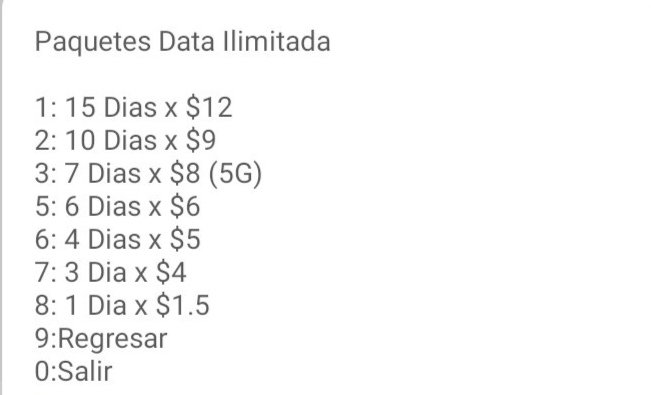 Paquetes Data Ilimitada

1: 15 Dias x \$12
2: 10 Dias x \$9
3: 7 Dias x \$8 (5G)
5: 6 Dias x \$6
6: 4 Dias x \$5
7: 3 Dia x \$4
8: 1 Dia x \$1.5
9:Regresar
0:Salir